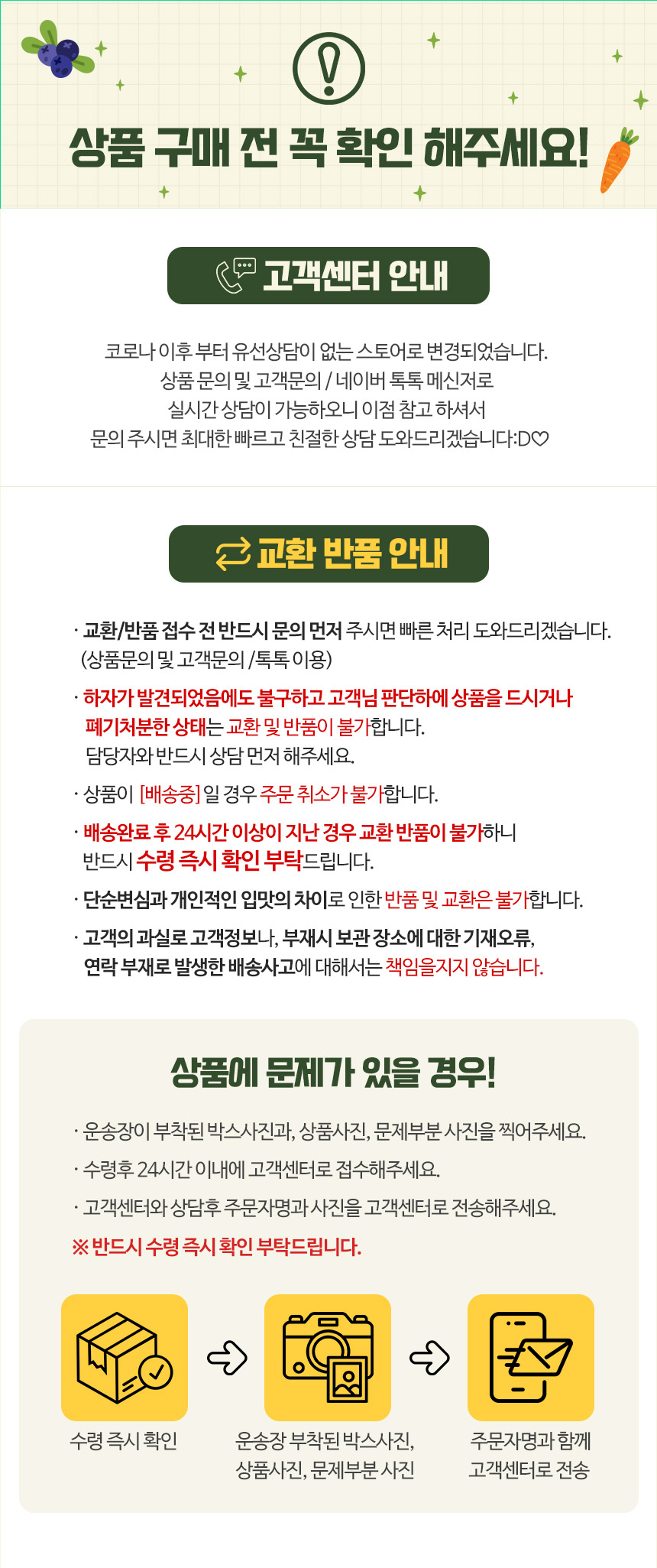 상품 구매 전 꼭 확인 해주세요!

고객센터 안내

코로나 이후 부터 유선상담이 없는 스토어로 변경되었습니다.
상품 문의 및 고객문의 / 네이버 톡톡 메신저로
실시간 상담이 가능하오니 이점 참고 하셔서
문의 주시면 최대한 빠르고 친절한 상담 도와드리겠습니다:D♡

교환 반품 안내

· 교환/반품 접수 전 반드시 문의 먼저 주시면 빠른 처리 도와드리겠습니다.
(상품문의 및 고객문의 /톡톡 이용)

· 하자가 발견되었음에도 불구하고 고객님 판단하에 상품을 드시거나 폐기처분한 상태는 교환 및 반품이 불가합니다.
담당자와 반드시 상담 먼저 해주세요.

· 상품이 [배송중] 일 경우 주문 취소가 불가합니다.

· 배송완료 후 24시간 이상이 지난 경우 교환 반품이 불가하니
반드시 수령 즉시 확인 부탁드립니다.

· 단순변심과 개인적인 입맛의 차이로 인한 반품 및 교환은 불가합니다.

· 고객의 과실로 고객정보나, 부재시 보관 장소에 대한 기재오류,
연락 부재로 발생한 배송사고에 대해서는 책임을지지 않습니다.

상품에 문제가 있을 경우!

· 운송장이 부착된 박스사진과, 상품사진, 문제부분 사진을 찍어주세요.
· 수령후 24시간 이내에 고객센터로 접수해주세요.
· 고객센터와 상담후 주문자명과 사진을 고객센터로 전송해주세요.
※ 반드시 수령 즉시 확인 부탁드립니다.

수령 즉시 확인

운송장 부착된 박스사진,
상품사진, 문제부분 사진

주문자명과 함께
고객센터로 전송